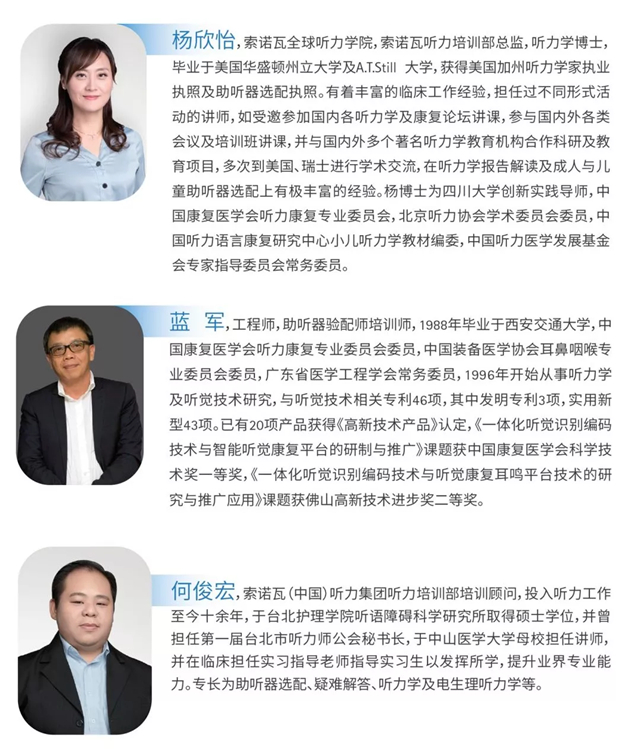 杨欣怡，索诺瓦全球听力学院，索诺瓦听力培训部总监，听力学博士，毕业于美国华盛顿州立大学及A.T.Still 大学，获得美国加州听力学家执业执照及助听器选配执照。有着丰富的临床工作经验，担任过不同形式活动的讲师，如受邀参加国内各听力学及康复论坛讲课，参与国内外各类会议及培训班讲课，并与国内外多个著名听力学教育机构合作科研及教育项目，多次到美国、瑞士进行学术交流，在听力学报告解读及成人与儿童助听器选配上有极丰富的经验。杨博士为四川大学创新实践导师，中国康复医学会听力康复专业委员会，北京听力协会学术委员会委员，中国听力语言康复研究中心小儿听力学教材编委，中国听力医学发展基金会专家指导委员会常务委员。

蓝 军，工程师，助听器验配师培训师，1988年毕业于西安交通大学，中国康复医学会听力康复专业委员会委员，中国装备医学协会耳鼻咽喉专业委员会委员，广东省医学工程学会常务委员，1996年开始从事听力学及听觉技术研究，与听觉技术相关专利46项，其中发明专利3项，实用新型43项。已有20项产品获得《高新技术产品》认定，《一体化听觉识别编码技术与智能听觉康复平台的研制与推广》课题获中国康复医学会科学技术奖一等奖，《一体化听觉识别编码技术与听觉康复耳鸣平台技术的研究与推广应用》课题获佛山高新技术进步奖二等奖。

何俊宏，索诺瓦（中国）听力集团听力培训部培训顾问，投入听力工作至今十余年，于台北护理学院听语障碍科学研究所取得硕士学位，并曾担任第一届台北市听力师公会秘书长，于中山医学大学母校担任讲师，并在临床担任实习指导老师指导实习生以发挥所学，提升业界专业能力。专长为助听器选配、疑难解答、听力学及电生理听力学等。